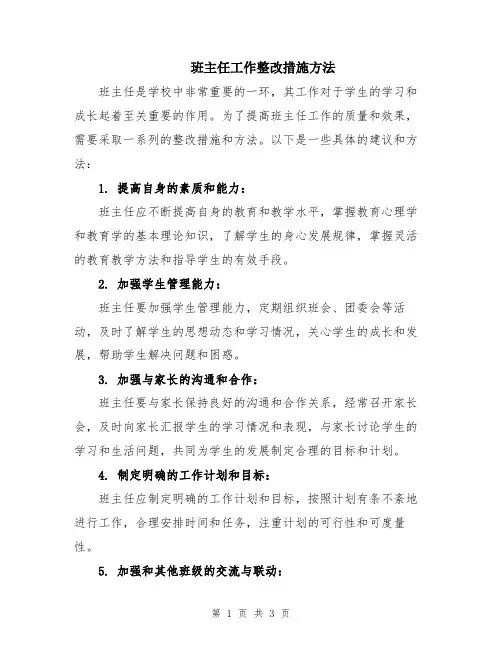 班主任工作整改措施方法

班主任是学校中非常重要的一环，其工作对于学生的学习和成长起着至关重要的作用。为了提高班主任工作的质量和效果，需要采取一系列的整改措施和方法。以下是一些具体的建议和方法：

1. 提高自身的素质和能力：

班主任应不断提高自身的教育和教学水平，掌握教育心理学和教育学的基本理论知识，了解学生的身心发展规律，掌握灵活的教育教学方法和指导学生的有效手段。

2. 加强学生管理能力：

班主任要加强学生管理能力，定期组织班会、团委会等活动，及时了解学生的思想动态和学习情况，关心学生的成长和发展，帮助学生解决问题和困惑。

3. 加强与家长的沟通和合作：

班主任要与家长保持良好的沟通和合作关系，经常召开家长会，及时向家长汇报学生的学习情况和表现，与家长讨论学生的学习和生活问题，共同为学生的发展制定合理的目标和计划。

4. 制定明确的工作计划和目标：

班主任应制定明确的工作计划和目标，按照计划有条不紊地进行工作，合理安排时间和任务，注重计划的可行性和可度量性。

5. 加强和其他班级的交流与联动：

第 1 页 共 3 页